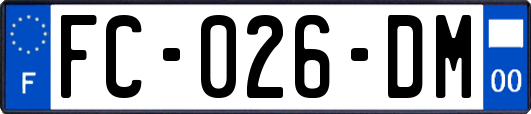 F

FC-026-DM

00